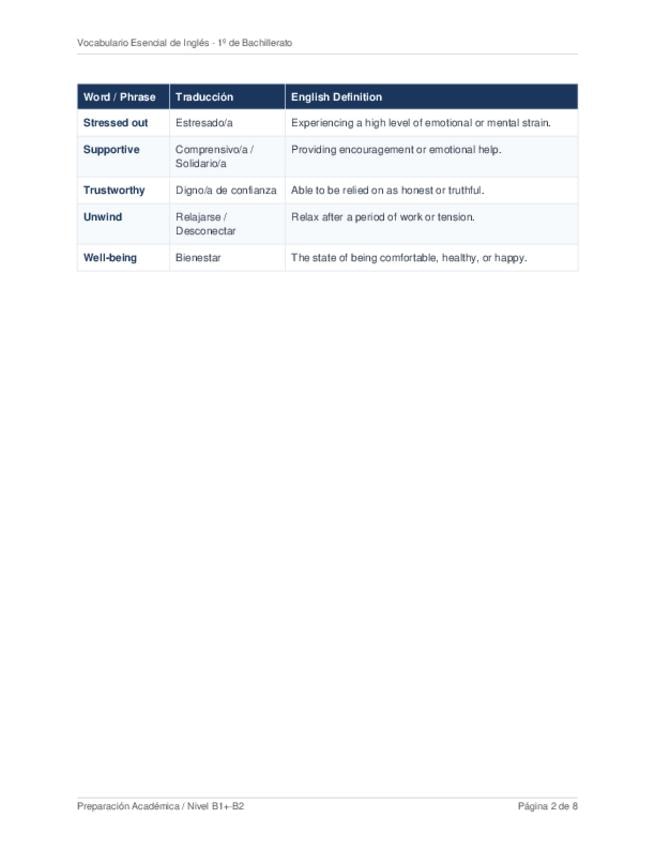 Vocabulario Esencial de Inglés - 1º de Bachillerato

| Word / Phrase | Traducción | English Definition |
|---|---|---|
| Stressed out | Estresado/a | Experiencing a high level of emotional or mental strain. |
| Supportive | Comprensivo/a / Solidario/a | Providing encouragement or emotional help. |
| Trustworthy | Digno/a de confianza | Able to be relied on as honest or truthful. |
| Unwind | Relajarse / Desconectar | Relax after a period of work or tension. |
| Well-being | Bienestar | The state of being comfortable, healthy, or happy. |

Preparación Académica / Nivel B1+-B2

Página 2 de 8